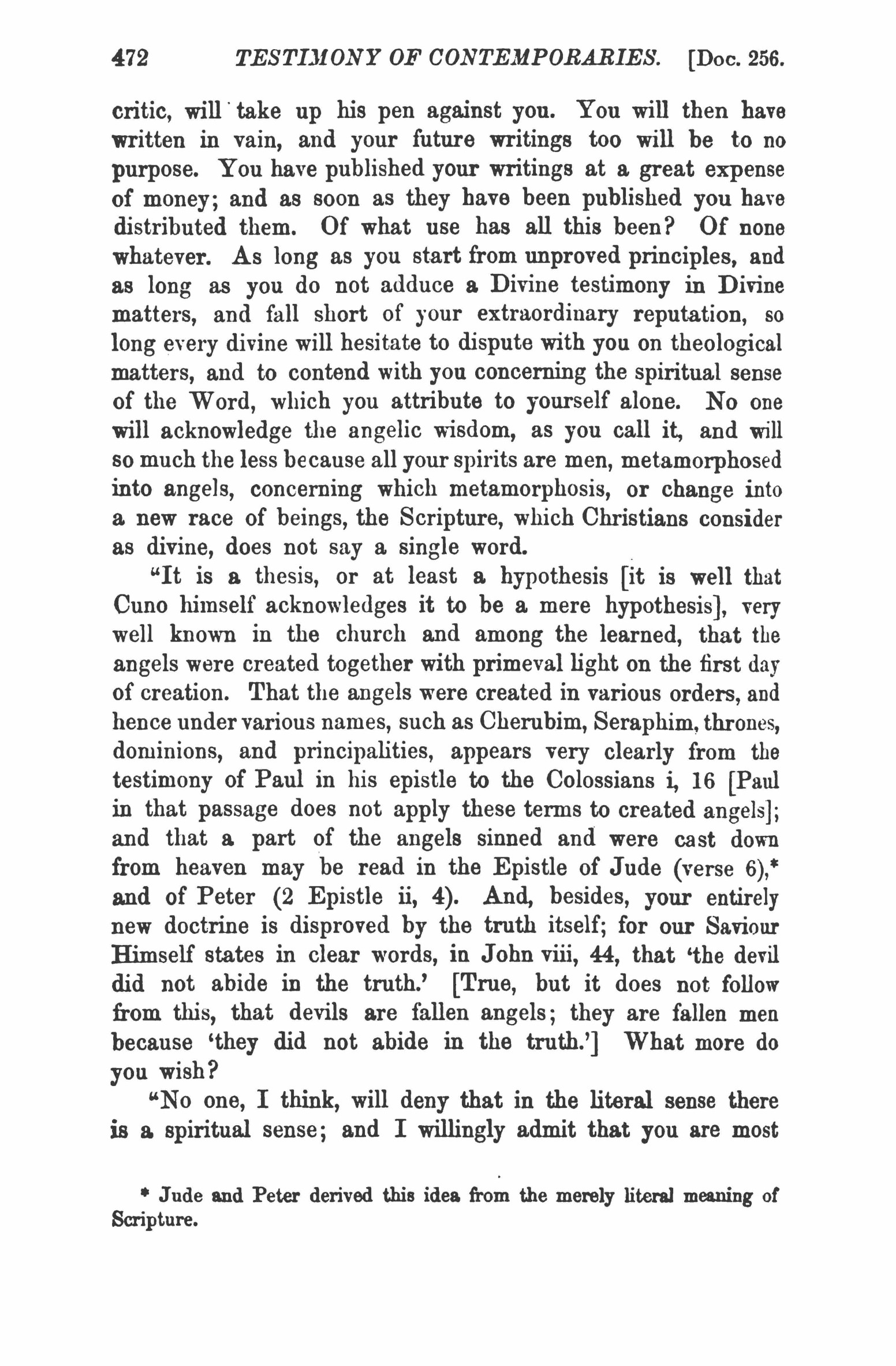 472 TESTIMONY OF CONTEMPORARIES. [Doc. 256.

critic, will take up his pen against you. You will then have written in vain, and your future writings too will be to no purpose. You have published your writings at a great expense of money; and as soon as they have been published you have distributed them. Of what use has all this been? Of none whatever. As long as you start from unproved principles, and as long as you do not adduce a Divine testimony in Divine matters, and fall short of your extraordinary reputation, so long every divine will hesitate to dispute with you on theological matters, and to contend with you concerning the spiritual sense of the Word, which you attribute to yourself alone. No one will acknowledge the angelic wisdom, as you call it, and will so much the less because all your spirits are men, metamorphosed into angels, concerning which metamorphosis, or change into a new race of beings, the Scripture, which Christians consider as divine, does not say a single word.

"It is a thesis, or at least a hypothesis [it is well that Cuno himself acknowledges it to be a mere hypothesis], very well known in the church and among the learned, that the angels were created together with primeval light on the first day of creation. That the angels were created in various orders, and hence under various names, such as Cherubim, Seraphim, thrones, dominions, and principalities, appears very clearly from the testimony of Paul in his epistle to the Colossians i, 16 [Paul in that passage does not apply these terms to created angels]; and that a part of the angels sinned and were cast down from heaven may be read in the Epistle of Jude (verse 6),* and of Peter (2 Epistle ii, 4). And, besides, your entirely new doctrine is disproved by the truth itself; for our Saviour Himself states in clear words, in John viii, 44, that 'the devil did not abide in the truth.' [True, but it does not follow from this, that devils are fallen angels; they are fallen men because 'they did not abide in the truth.'] What more do you wish?

"No one, I think, will deny that in the literal sense there is a spiritual sense; and I willingly admit that you are most

* Jude and Peter derived this idea from the merely literal meaning of Scripture.